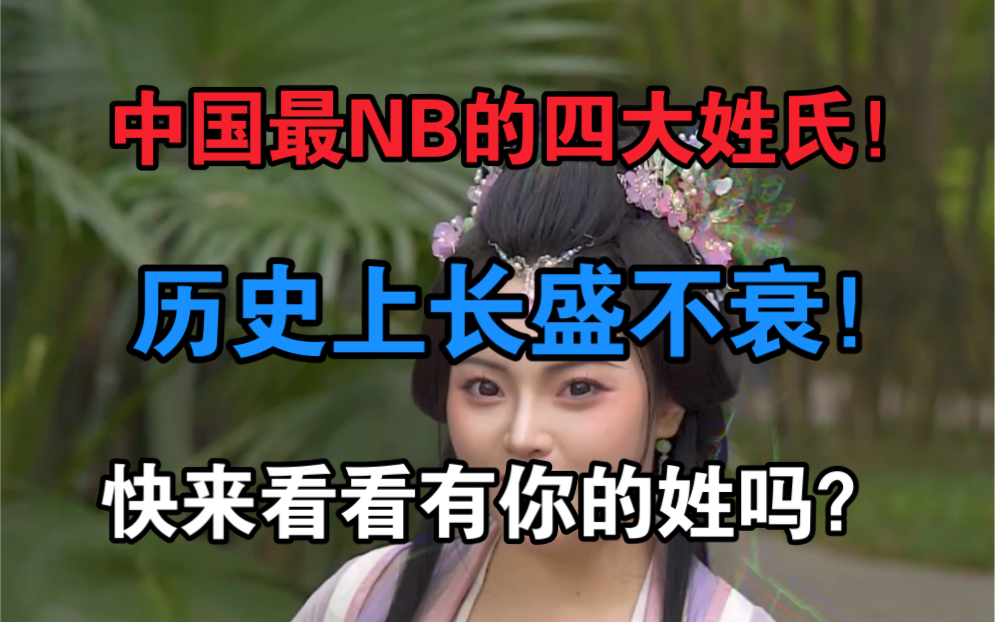 中国最NB的四大姓氏！

历史上长盛不衰！

快来看看有你的姓吗？